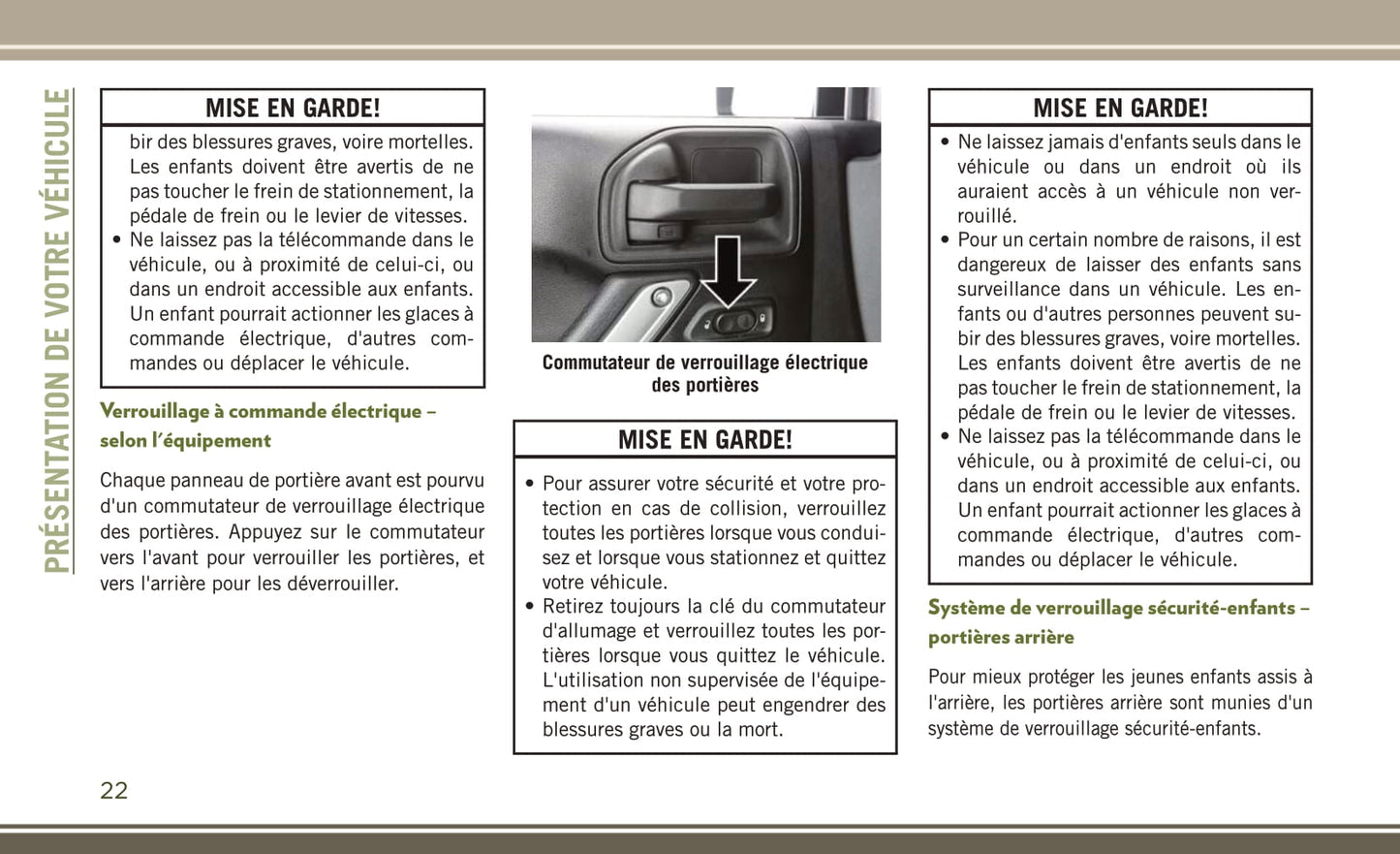 PRÉSENTATION DE VOTRE VÉHICULE

MISE EN GARDE!

bir des blessures graves, voire mortelles. Les enfants doivent être avertis de ne pas toucher le frein de stationnement, la pédale de frein ou le levier de vitesses.
• Ne laissez pas la télécommande dans le véhicule, ou à proximité de celui-ci, ou dans un endroit accessible aux enfants. Un enfant pourrait actionner les glaces à commande électrique, d'autres commandes ou déplacer le véhicule.

Verrouillage à commande électrique – selon l´équipement

Chaque panneau de portière avant est pourvu d'un commutateur de verrouillage électrique des portières. Appuyez sur le commutateur vers l'avant pour verrouiller les portières, et vers l'arrière pour les déverrouiller.

Commutateur de verrouillage électrique des portières

MISE EN GARDE!

• Pour assurer votre sécurité et votre protection en cas de collision, verrouillez toutes les portières lorsque vous conduisez et lorsque vous stationnez et quittez votre véhicule.
• Retirez toujours la clé du commutateur d'allumage et verrouillez toutes les portières lorsque vous quittez le véhicule. L'utilisation non supervisée de l'équipement d'un véhicule peut engendrer des blessures graves ou la mort.

MISE EN GARDE!

• Ne laissez jamais d'enfants seuls dans le véhicule ou dans un endroit où ils auraient accès à un véhicule non verrouillé.
• Pour un certain nombre de raisons, il est dangereux de laisser des enfants sans surveillance dans un véhicule. Les enfants ou d'autres personnes peuvent subir des blessures graves, voire mortelles. Les enfants doivent être avertis de ne pas toucher le frein de stationnement, la pédale de frein ou le levier de vitesses.
• Ne laissez pas la télécommande dans le véhicule, ou à proximité de celui-ci, ou dans un endroit accessible aux enfants. Un enfant pourrait actionner les glaces à commande électrique, d'autres commandes ou déplacer le véhicule.

Système de verrouillage sécurité-enfants – portières arrière

Pour mieux protéger les jeunes enfants assis à l'arrière, les portières arrière sont munies d'un système de verrouillage sécurité-enfants.

22